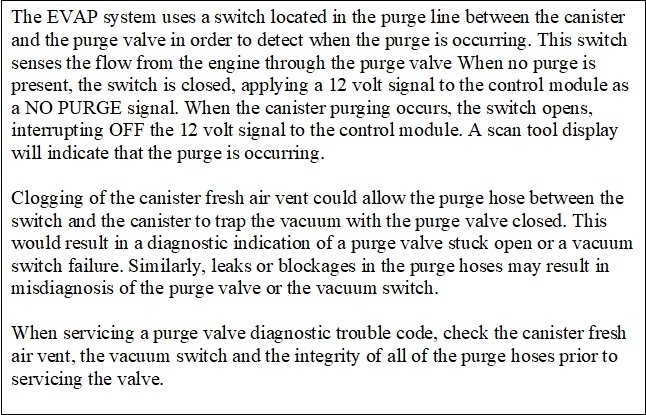 The EVAP system uses a switch located in the purge line between the canister and the purge valve in order to detect when the purge is occurring. This switch senses the flow from the engine through the purge valve When no purge is present, the switch is closed, applying a 12 volt signal to the control module as a NO PURGE signal. When the canister purging occurs, the switch opens, interrupting OFF the 12 volt signal to the control module. A scan tool display will indicate that the purge is occurring.

Clogging of the canister fresh air vent could allow the purge hose between the switch and the canister to trap the vacuum with the purge valve closed. This would result in a diagnostic indication of a purge valve stuck open or a vacuum switch failure. Similarly, leaks or blockages in the purge hoses may result in misdiagnosis of the purge valve or the vacuum switch.

When servicing a purge valve diagnostic trouble code, check the canister fresh air vent, the vacuum switch and the integrity of all of the purge hoses prior to servicing the valve.